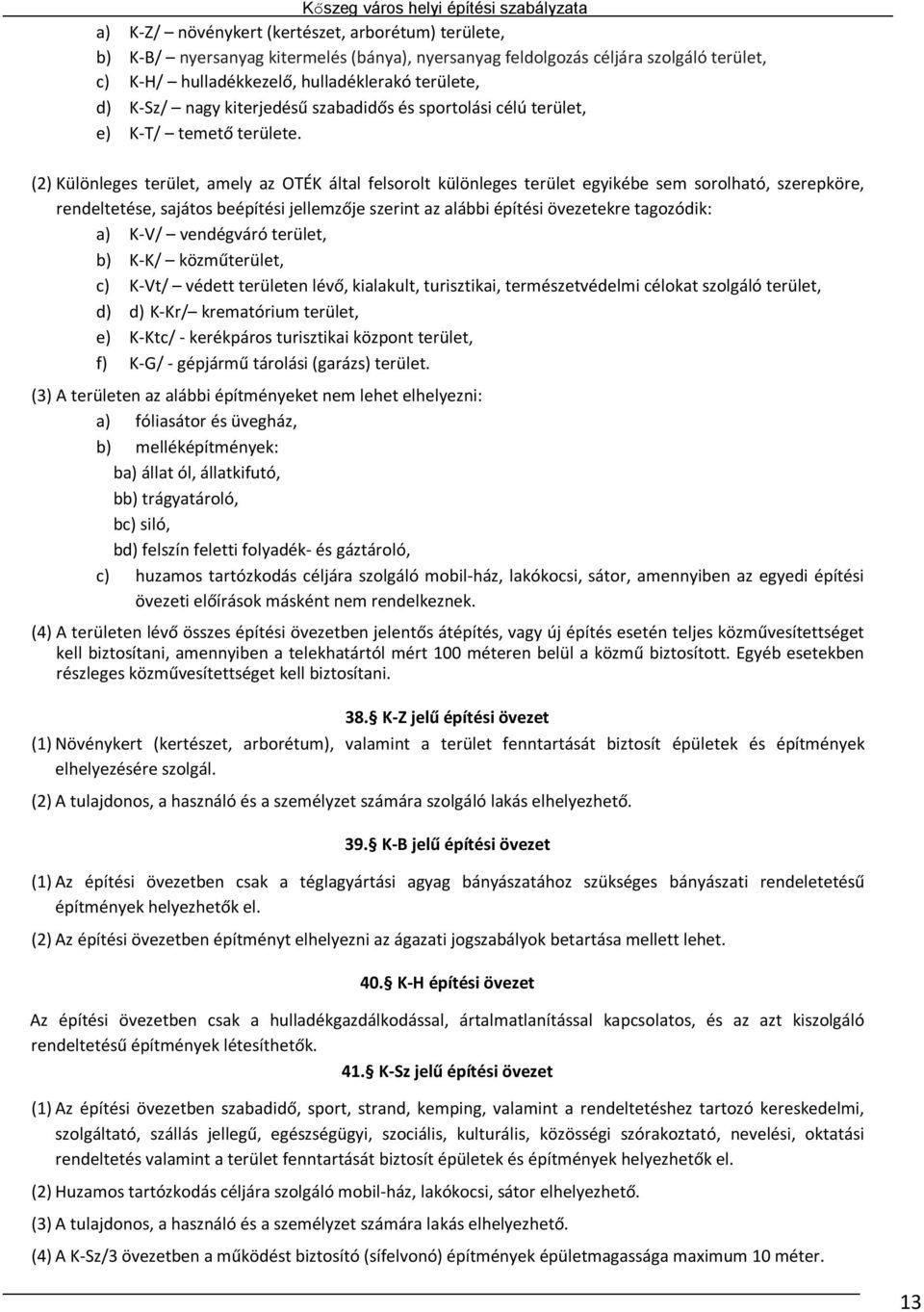 Kőszeg város helyi építési szabályzata

a) K-Z/ – növénykert (kertészet, arborétum) területe,
b) K-B/ – nyersanyag kitermelés (bánya), nyersanyag feldolgozás céljára szolgáló terület,
c) K-H/ – hulladékkezelő, hulladéklerakó területe,
d) K-Sz/ – nagy kiterjedésű szabadidős és sportolási célú terület,
e) K-T/ – temető területe.

(2) Különleges terület, amely az OTÉK által felsorolt különleges terület egyikébe sem sorolható, szerepköre, rendeltetése, sajátos beépítési jellemzője szerint az alábbi építési övezetekre tagozódik:
a) K-V/ – vendégváró terület,
b) K-K/ – közműterület,
c) K-Vt/ – védett területen lévő, kialakult, turisztikai, természetvédelmi célokat szolgáló terület,
d) d) K-Kr/– krematórium terület,
e) K-Ktc/ - kerékpáros turisztikai központ terület,
f) K-G/ - gépjármű tárolási (garázs) terület.

(3) A területen az alábbi építményeket nem lehet elhelyezni:
a) fóliasátor és üvegház,
b) melléképítmények:
ba) állat ól, állatkifutó,
bb) trágyatároló,
bc) siló,
bd) felszín feletti folyadék- és gáztároló,
c) huzamos tartózkodás céljára szolgáló mobil-ház, lakókocsi, sátor, amennyiben az egyedi építési övezeti előírások másként nem rendelkeznek.

(4) A területen lévő összes építési övezetben jelentős átépítés, vagy új építés esetén teljes közművesítettséget kell biztosítani, amennyiben a telekhatártól mért 100 méteren belül a közmű biztosított. Egyéb esetekben részleges közművesítettséget kell biztosítani.

38.§ K-Z jelű építési övezet

(1) Növénykert (kertészet, arborétum), valamint a terület fenntartását biztosít épületek és építmények elhelyezésére szolgál.

(2) A tulajdonos, a használó és a személyzet számára szolgáló lakás elhelyezhető.

39.§ K-B jelű építési övezet

(1) Az építési övezetben csak a téglagyártási agyag bányászatához szükséges bányászati rendeletetésű építmények helyezhetők el.

(2) Az építési övezetben építményt elhelyezni az ágazati jogszabályok betartása mellett lehet.

40.§ K-H építési övezet

Az építési övezetben csak a hulladékgazdálkodással, ártalmatlanítással kapcsolatos, és az azt kiszolgáló rendeltetésű építmények létesíthetők.

41.§ K-Sz jelű építési övezet

(1) Az építési övezetben szabadidő, sport, strand, kemping, valamint a rendeltetéshez tartozó kereskedelmi, szolgáltató, szállás jellegű, egészségügyi, szociális, kulturális, közösségi szórakoztató, nevelési, oktatási rendeltetés valamint a terület fenntartását biztosít épületek és építmények helyezhetők el.

(2) Huzamos tartózkodás céljára szolgáló mobil-ház, lakókocsi, sátor elhelyezhető.

(3) A tulajdonos, a használó és a személyzet számára lakás elhelyezhető.

(4) A K-Sz/3 övezetben a működést biztosító (sífelvonó) építmények épületmagassága maximum 10 méter.

13